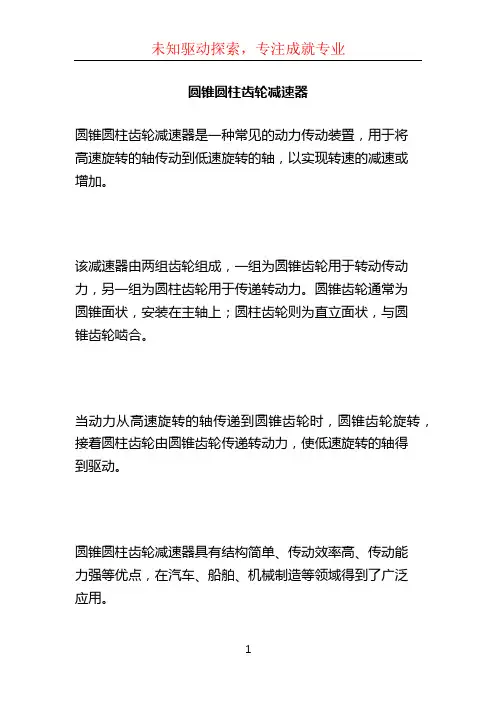 未知驱动探索，专注成就专业

圆锥圆柱齿轮减速器

圆锥圆柱齿轮减速器是一种常见的动力传动装置，用于将高速旋转的轴传动到低速旋转的轴，以实现转速的减速或增加。

该减速器由两组齿轮组成，一组为圆锥齿轮用于转动传动力，另一组为圆柱齿轮用于传递转动力。圆锥齿轮通常为圆锥面状，安装在主轴上；圆柱齿轮则为直立面状，与圆锥齿轮啮合。

当动力从高速旋转的轴传递到圆锥齿轮时，圆锥齿轮旋转，接着圆柱齿轮由圆锥齿轮传递转动力，使低速旋转的轴得到驱动。

圆锥圆柱齿轮减速器具有结构简单、传动效率高、传动能力强等优点，在汽车、船舶、机械制造等领域得到了广泛应用。

1